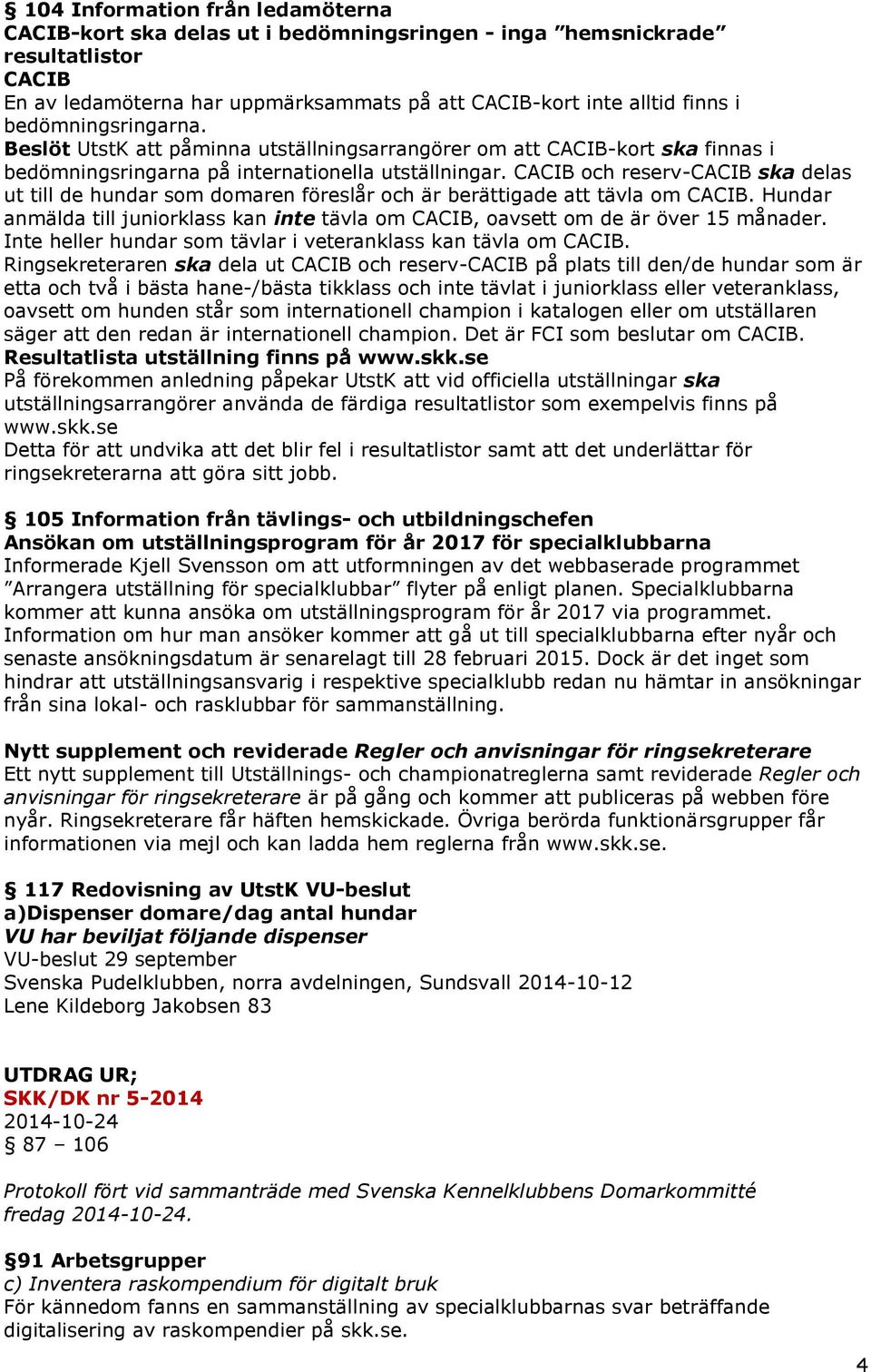 § 104 Information från ledamöterna
CACIB-kort ska delas ut i bedömningsringen - inga ”hemsnickrade” resultatlistor
CACIB
En av ledamöterna har uppmärksammats på att CACIB-kort inte alltid finns i bedömningsringarna.
Beslöt UtstK att påminna utställningsarrangörer om att CACIB-kort ska finnas i bedömningsringarna på internationella utställningar. CACIB och reserv-CACIB ska delas ut till de hundar som domaren föreslår och är berättigade att tävla om CACIB. Hundar anmälda till juniorklass kan inte tävla om CACIB, oavsett om de är över 15 månader. Inte heller hundar som tävlar i veteranklass kan tävla om CACIB.
Ringsekreteraren ska dela ut CACIB och reserv-CACIB på plats till den/de hundar som är etta och två i bästa hane-/bästa tikklass och inte tävlat i juniorklass eller veteranklass, oavsett om hunden står som internationell champion i katalogen eller om utställaren säger att den redan är internationell champion. Det är FCI som beslutar om CACIB.
Resultatlista utställning finns på www.skk.se
På förekommen anledning påpekar UtstK att vid officiella utställningar ska utställningsarrangörer använda de färdiga resultatlistor som exempelvis finns på www.skk.se
Detta för att undvika att det blir fel i resultatlistor samt att det underlättar för ringsekreterarna att göra sitt jobb.

§ 105 Information från tävlings- och utbildningschefen
Ansökan om utställningsprogram för år 2017 för specialklubbarna
Informerade Kjell Svensson om att utformningen av det webbaserade programmet ”Arrangera utställning för specialklubbar” flyter på enligt planen. Specialklubbarna kommer att kunna ansöka om utställningsprogram för år 2017 via programmet. Information om hur man ansöker kommer att gå ut till specialklubbarna efter nyår och senaste ansökningsdatum är senarelagt till 28 februari 2015. Dock är det inget som hindrar att utställningsansvarig i respektive specialklubb redan nu hämtar in ansökningar från sina lokal- och rasklubbar för sammanställning.

Nytt supplement och reviderade Regler och anvisningar för ringsekreterare
Ett nytt supplement till Utställnings- och championatreglerna samt reviderade Regler och anvisningar för ringsekreterare är på gång och kommer att publiceras på webben före nyår. Ringsekreterare får häften hemskickade. Övriga berörda funktionärsgrupper får informationen via mejl och kan ladda hem reglerna från www.skk.se.

§ 117 Redovisning av UtstK VU-beslut
a)Dispenser domare/dag antal hundar
VU har beviljat följande dispenser
VU-beslut 29 september
Svenska Pudelklubben, norra avdelningen, Sundsvall 2014-10-12
Lene Kildeborg Jakobsen 83

UTDRAG UR;
SKK/DK nr 5-2014
2014-10-24
§ 87 – 106

Protokoll fört vid sammanträde med Svenska Kennelklubbens Domarkommitté fredag 2014-10-24.

§91 Arbetsgrupper
c) Inventera raskompendium för digitalt bruk
För kännedom fanns en sammanställning av specialklubbarnas svar beträffande digitalisering av raskompendier på skk.se.

4